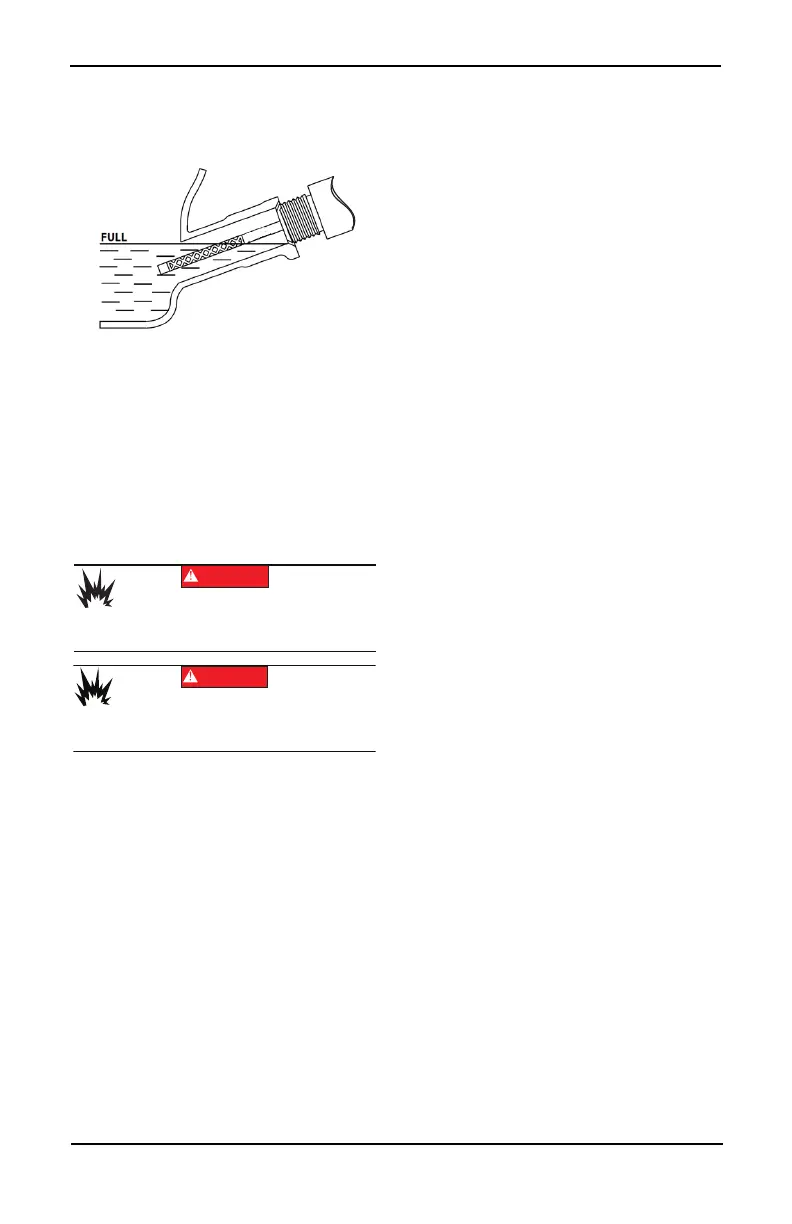 FULL